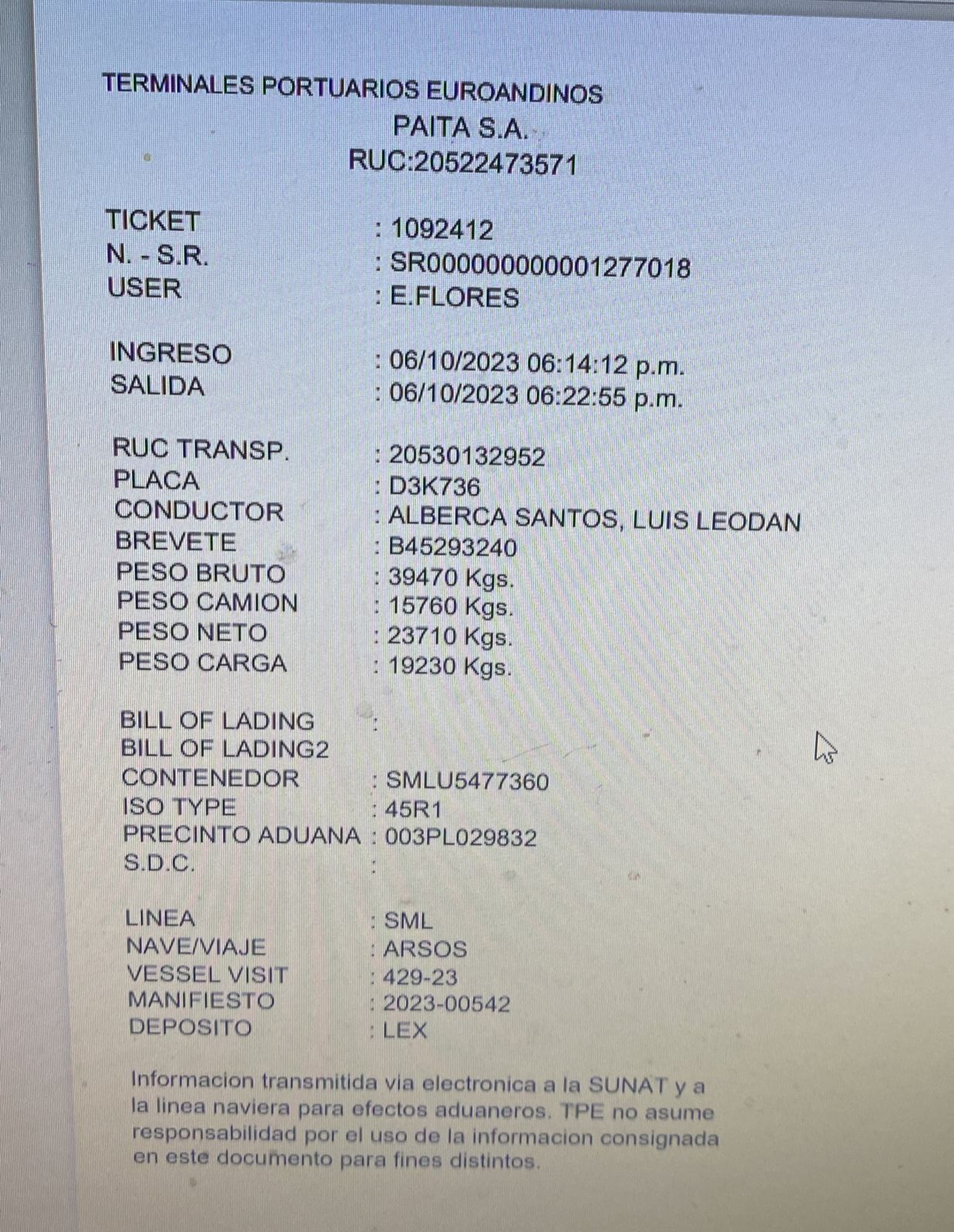 TERMINALES PORTUARIOS EUROANDINOS
PAITA S.A.
RUC:20522473571

TICKET : 1092412
N. - S.R. : SR000000000001277018
USER : E.FLORES

INGRESO : 06/10/2023 06:14:12 p.m.
SALIDA : 06/10/2023 06:22:55 p.m.

RUC TRANSP. : 20530132952
PLACA : D3K736
CONDUCTOR : ALBERCA SANTOS, LUIS LEODAN
BREVETE : B45293240
PESO BRUTO : 39470 Kgs.
PESO CAMION : 15760 Kgs.
PESO NETO : 23710 Kgs.
PESO CARGA : 19230 Kgs.

BILL OF LADING :
BILL OF LADING2
CONTENEDOR : SMLU5477360
ISO TYPE : 45R1
PRECINTO ADUANA : 003PL029832
S.D.C. :

LINEA : SML
NAVE/VIAJE : ARSOS
VESSEL VISIT : 429-23
MANIFIESTO : 2023-00542
DEPOSITO : LEX

Informacion transmitida via electronica a la SUNAT y a la linea naviera para efectos aduaneros. TPE no asume responsabilidad por el uso de la informacion consignada en este documento para fines distintos.